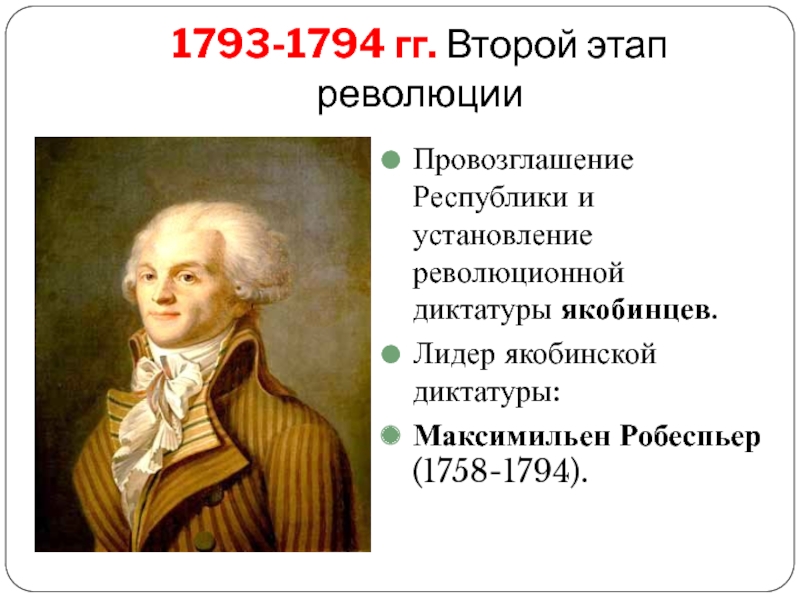 1793-1794 гг. Второй этап революции

Провозглашение Республики и установление революционной диктатуры якобинцев.

Лидер якобинской диктатуры:

Максимильен Робеспьер (1758-1794).